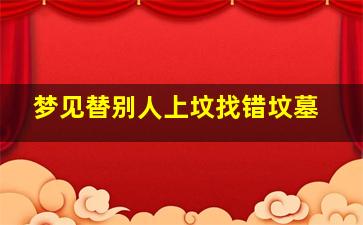 梦见替别人上坟找错坟墓